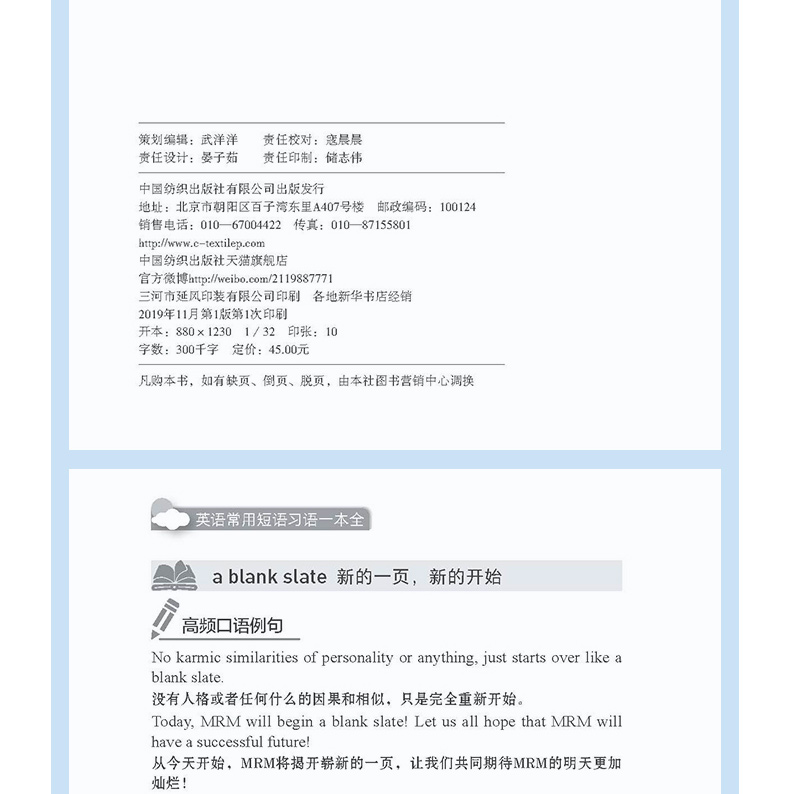 策划编辑：武洋洋　　责任校对：寇晨晨
责任设计：晏子茹　　责任印制：储志伟

中国纺织出版社有限公司出版发行
地址：北京市朝阳区百子湾东里A407号楼　邮政编码：100124
销售电话：010—67004422　传真：010—87155801
http://www.c-textilep.com
中国纺织出版社天猫旗舰店
官方微博http://weibo.com/2119887771
三河市延风印装有限公司印刷　各地新华书店经销
2019年11月第1版第1次印刷
开本：880×1230　1/32　印张：10
字数：300千字　定价：45.00元

凡购本书，如有缺页、倒页、脱页，由本社图书营销中心调换

英语常用短语习语一本全

a blank slate 新的一页，新的开始

高频口语例句

No karmic similarities of personality or anything, just starts over like a blank slate.
没有人格或者任何什么的因果和相似，只是完全重新开始。
Today, MRM will begin a blank slate! Let us all hope that MRM will have a successful future!
从今天开始，MRM将揭开崭新的一页，让我们共同期待MRM的明天更加灿烂！